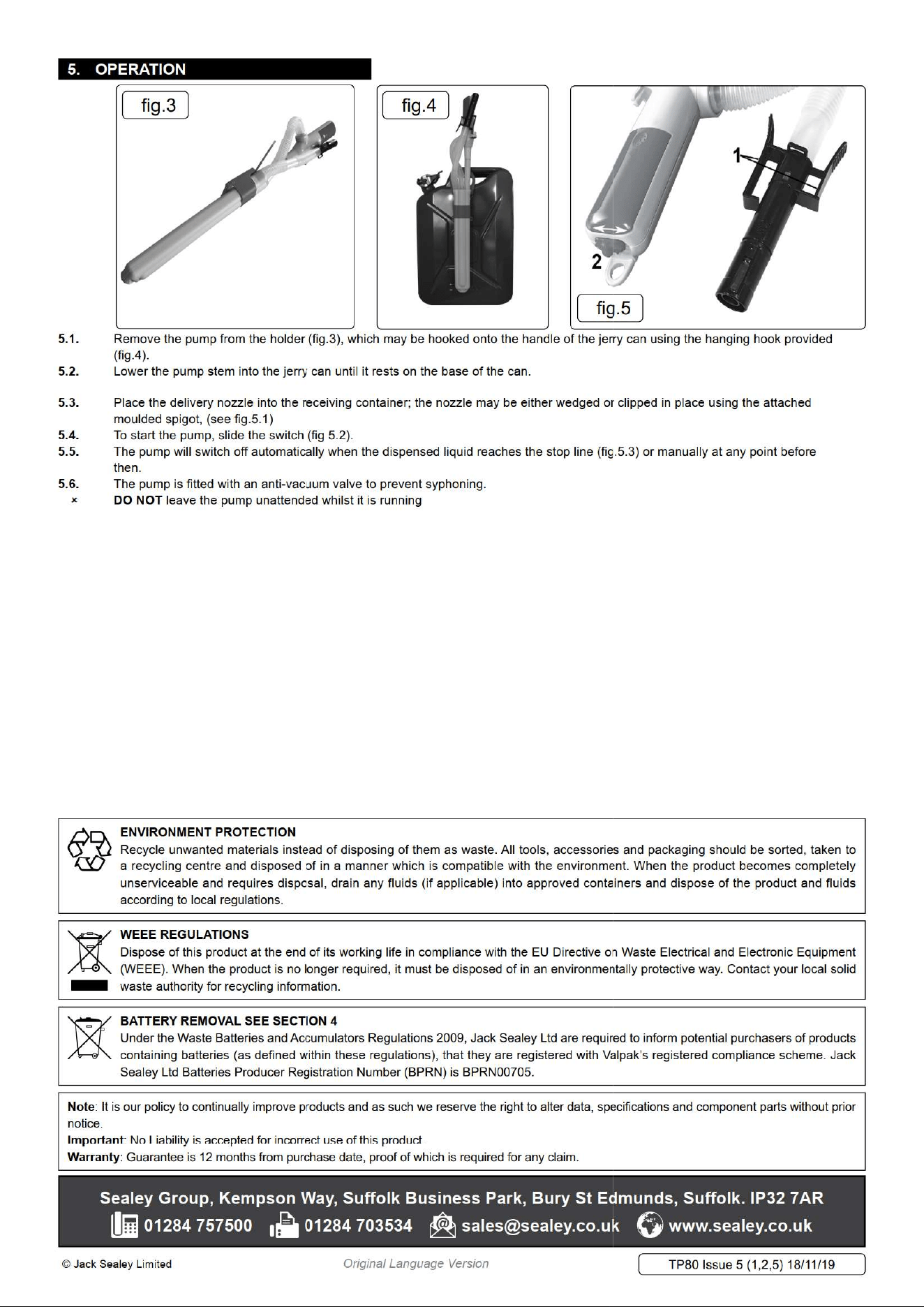 5. OPERATION

fig.3

fig.4

1

2

fig.5

5.1. Remove the pump from the holder (fig.3), which may be hooked onto the handle of the jerry can using the hanging hook provided (fig.4).

5.2. Lower the pump stem into the jerry can until it rests on the base of the can.

5.3. Place the delivery nozzle into the receiving container; the nozzle may be either wedged or clipped in place using the attached moulded spigot, (see fig.5.1)

5.4. To start the pump, slide the switch (fig 5.2).

5.5. The pump will switch off automatically when the dispensed liquid reaches the stop line (fig.5.3) or manually at any point before then.

5.6. The pump is fitted with an anti-vacuum valve to prevent syphoning.

× DO NOT leave the pump unattended whilst it is running

ENVIRONMENT PROTECTION
Recycle unwanted materials instead of disposing of them as waste. All tools, accessories and packaging should be sorted, taken to a recycling centre and disposed of in a manner which is compatible with the environment. When the product becomes completely unserviceable and requires disposal, drain any fluids (if applicable) into approved containers and dispose of the product and fluids according to local regulations.

WEEE REGULATIONS
Dispose of this product at the end of its working life in compliance with the EU Directive on Waste Electrical and Electronic Equipment (WEEE). When the product is no longer required, it must be disposed of in an environmentally protective way. Contact your local solid waste authority for recycling information.

BATTERY REMOVAL SEE SECTION 4
Under the Waste Batteries and Accumulators Regulations 2009, Jack Sealey Ltd are required to inform potential purchasers of products containing batteries (as defined within these regulations), that they are registered with Valpak's registered compliance scheme. Jack Sealey Ltd Batteries Producer Registration Number (BPRN) is BPRN00705.

Note: It is our policy to continually improve products and as such we reserve the right to alter data, specifications and component parts without prior notice.
Important: No Liability is accepted for incorrect use of this product.
Warranty: Guarantee is 12 months from purchase date, proof of which is required for any claim.

Sealey Group, Kempson Way, Suffolk Business Park, Bury St Edmunds, Suffolk. IP32 7AR
01284 757500 01284 703534 sales@sealey.co.uk www.sealey.co.uk

© Jack Sealey Limited Original Language Version TP80 Issue 5 (1,2,5) 18/11/19